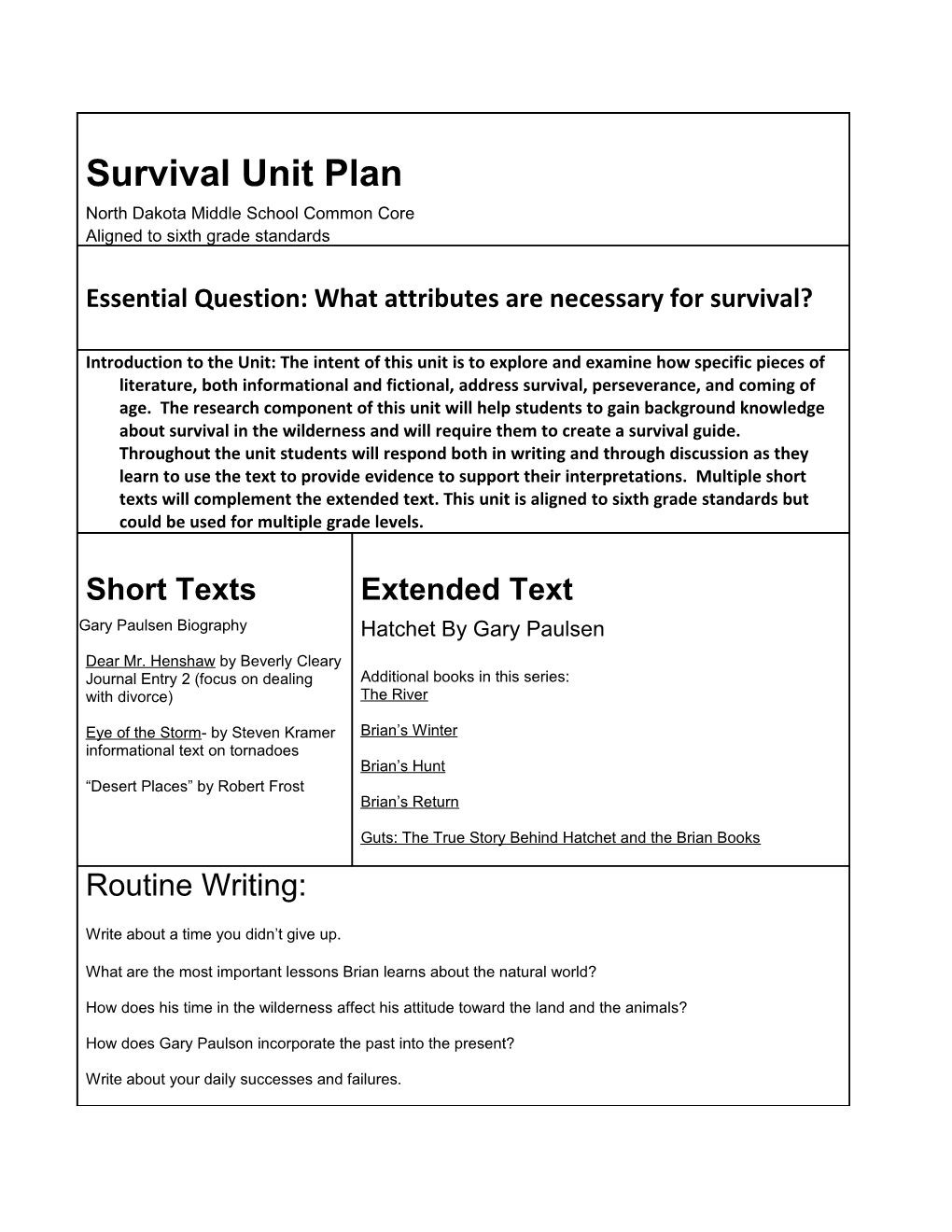 Survival Unit Plan

North Dakota Middle School Common Core
Aligned to sixth grade standards

Essential Question: What attributes are necessary for survival?

Introduction to the Unit: The intent of this unit is to explore and examine how specific pieces of literature, both informational and fictional, address survival, perseverance, and coming of age. The research component of this unit will help students to gain background knowledge about survival in the wilderness and will require them to create a survival guide. Throughout the unit students will respond both in writing and through discussion as they learn to use the text to provide evidence to support their interpretations. Multiple short texts will complement the extended text. This unit is aligned to sixth grade standards but could be used for multiple grade levels.

Short Texts

Gary Paulsen Biography

Dear Mr. Henshaw by Beverly Cleary Journal Entry 2 (focus on dealing with divorce)

Eye of the Storm- by Steven Kramer informational text on tornadoes

“Desert Places” by Robert Frost

Extended Text

Hatchet By Gary Paulsen

Additional books in this series:
The River

Brian’s Winter

Brian’s Hunt

Brian’s Return

Guts: The True Story Behind Hatchet and the Brian Books

Routine Writing:

Write about a time you didn’t give up.

What are the most important lessons Brian learns about the natural world?

How does his time in the wilderness affect his attitude toward the land and the animals?

How does Gary Paulson incorporate the past into the present?

Write about your daily successes and failures.